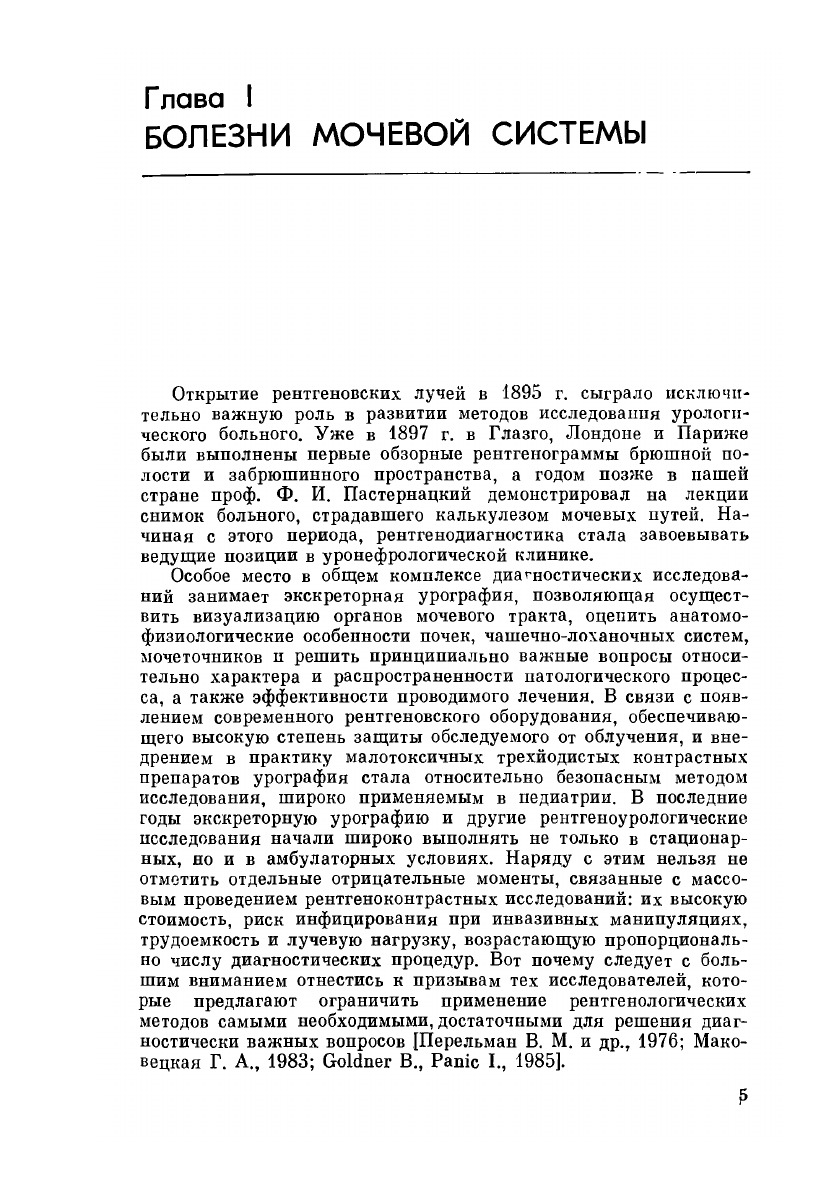 Глава I
БОЛЕЗНИ МОЧЕВОЙ СИСТЕМЫ

Открытие рентгеновских лучей в 1895 г. сыграло исключительно важную роль в развитии методов исследования урологического больного. Уже в 1897 г. в Глазго, Лондоне и Париже были выполнены первые обзорные рентгенограммы брюшной полости и забрюшинного пространства, а годом позже в нашей стране проф. Ф. И. Пастернацкий демонстрировал на лекции снимок больного, страдавшего калькулезом мочевых путей. Начиная с этого периода, рентгенодиагностика стала завоевывать ведущие позиции в уронефрологической клинике.

Особое место в общем комплексе диагностических исследований занимает экскреторная урография, позволяющая осуществить визуализацию органов мочевого тракта, оценить анатомо-физиологические особенности почек, чашечно-лоханочных систем, мочеточников и решить принципиально важные вопросы относительно характера и распространенности патологического процесса, а также эффективности проводимого лечения. В связи с появлением современного рентгеновского оборудования, обеспечивающего высокую степень защиты обследуемого от облучения, и внедрением в практику малотоксичных трехйодистых контрастных препаратов урография стала относительно безопасным методом исследования, широко применяемым в педиатрии. В последние годы экскреторную урографию и другие рентгеноурологические исследования начали широко выполнять не только в стационарных, но и в амбулаторных условиях. Наряду с этим нельзя не отметить отдельные отрицательные моменты, связанные с массовым проведением рентгеноконтрастных исследований: их высокую стоимость, риск инфицирования при инвазивных манипуляциях, трудоемкость и лучевую нагрузку, возрастающую пропорционально числу диагностических процедур. Вот почему следует с большим вниманием отнестись к призывам тех исследователей, которые предлагают ограничить применение рентгенологических методов самыми необходимыми, достаточными для решения диагностически важных вопросов [Перельман В. М. и др., 1976; Маковецкая Г. А., 1983; Goldner B., Panic I., 1985].

5